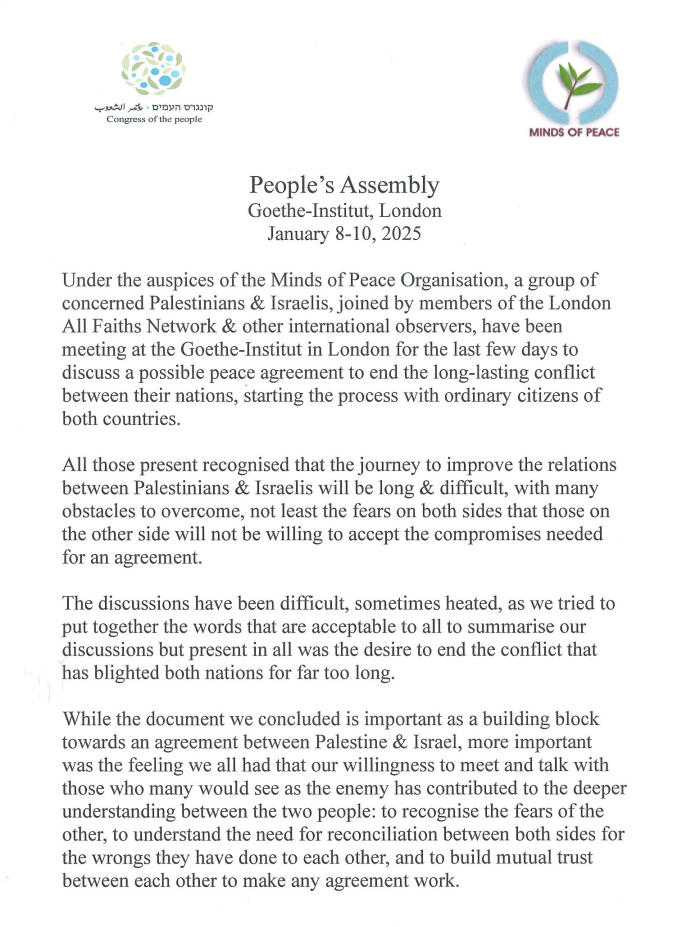 קונגרס העמים · مؤتمر الشعوب
Congress of the people

MINDS OF PEACE

People's Assembly
Goethe-Institut, London
January 8-10, 2025

Under the auspices of the Minds of Peace Organisation, a group of concerned Palestinians & Israelis, joined by members of the London All Faiths Network & other international observers, have been meeting at the Goethe-Institut in London for the last few days to discuss a possible peace agreement to end the long-lasting conflict between their nations, starting the process with ordinary citizens of both countries.

All those present recognised that the journey to improve the relations between Palestinians & Israelis will be long & difficult, with many obstacles to overcome, not least the fears on both sides that those on the other side will not be willing to accept the compromises needed for an agreement.

The discussions have been difficult, sometimes heated, as we tried to put together the words that are acceptable to all to summarise our discussions but present in all was the desire to end the conflict that has blighted both nations for far too long.

While the document we concluded is important as a building block towards an agreement between Palestine & Israel, more important was the feeling we all had that our willingness to meet and talk with those who many would see as the enemy has contributed to the deeper understanding between the two people: to recognise the fears of the other, to understand the need for reconciliation between both sides for the wrongs they have done to each other, and to build mutual trust between each other to make any agreement work.